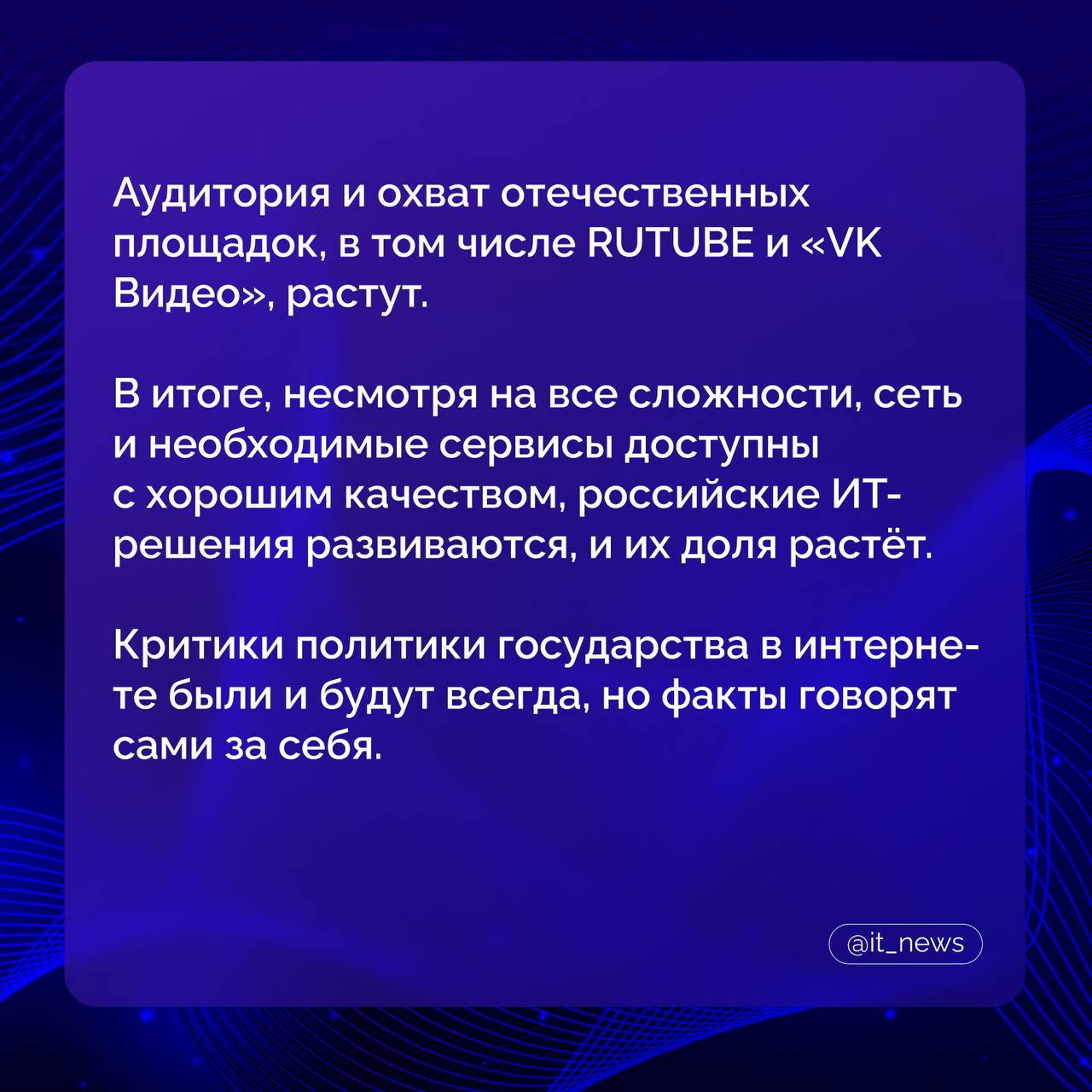 Аудитория и охват отечественных площадок, в том числе RUTUBE и «VK Видео», растут.

В итоге, несмотря на все сложности, сеть и необходимые сервисы доступны с хорошим качеством, российские ИТ-решения развиваются, и их доля растёт.

Критики политики государства в интернете были и будут всегда, но факты говорят сами за себя.

@it_news